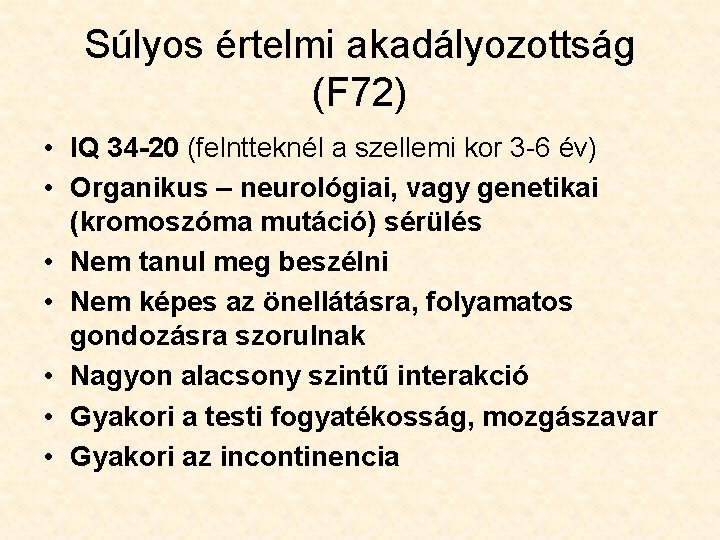 Súlyos értelmi akadályozottság (F72)

• IQ 34-20 (felntteknél a szellemi kor 3-6 év)
• Organikus – neurológiai, vagy genetikai (kromoszóma mutáció) sérülés
• Nem tanul meg beszélni
• Nem képes az önellátásra, folyamatos gondozásra szorulnak
• Nagyon alacsony szintű interakció
• Gyakori a testi fogyatékosság, mozgászavar
• Gyakori az incontinencia